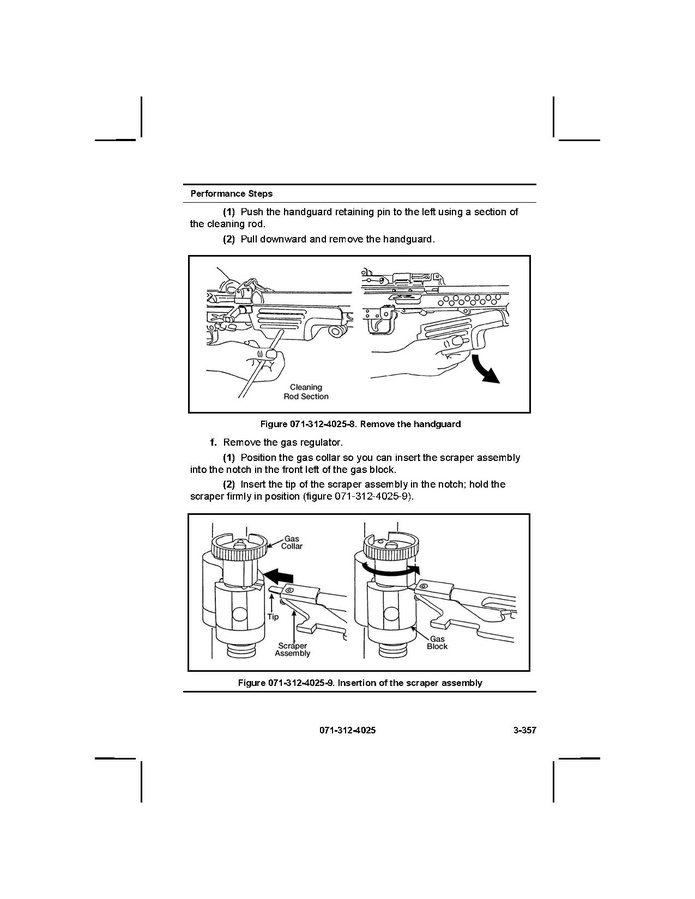 Performance Steps

(1) Push the handguard retaining pin to the left using a section of the cleaning rod.

(2) Pull downward and remove the handguard.

Cleaning Rod Section

Figure 071-312-4025-8. Remove the handguard

f. Remove the gas regulator.

(1) Position the gas collar so you can insert the scraper assembly into the notch in the front left of the gas block.

(2) Insert the tip of the scraper assembly in the notch; hold the scraper firmly in position (figure 071-312-4025-9).

Gas Collar

Tip

Scraper Assembly

Gas Block

Figure 071-312-4025-9. Insertion of the scraper assembly

071-312-4025

3-357